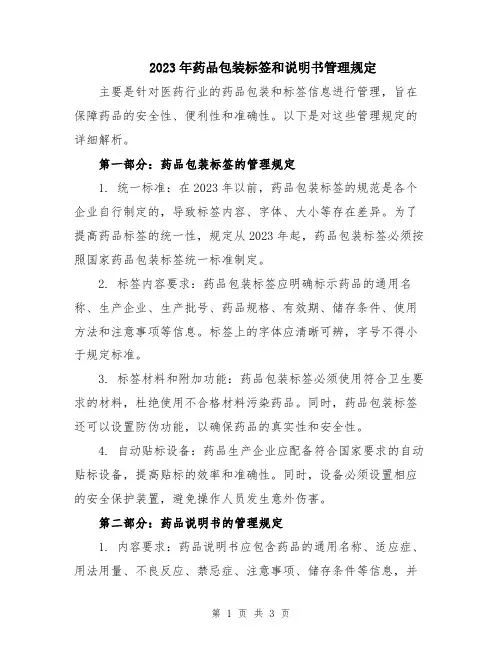 2023年药品包装标签和说明书管理规定

主要是针对医药行业的药品包装和标签信息进行管理，旨在保障药品的安全性、便利性和准确性。以下是对这些管理规定的详细解析。

第一部分：药品包装标签的管理规定

1. 统一标准：在2023年以前，药品包装标签的规范是各个企业自行制定的，导致标签内容、字体、大小等存在差异。为了提高药品标签的统一性，规定从2023年起，药品包装标签必须按照国家药品包装标签统一标准制定。

2. 标签内容要求：药品包装标签应明确标示药品的通用名称、生产企业、生产批号、药品规格、有效期、储存条件、使用方法和注意事项等信息。标签上的字体应清晰可辨，字号不得小于规定标准。

3. 标签材料和附加功能：药品包装标签必须使用符合卫生要求的材料，杜绝使用不合格材料污染药品。同时，药品包装标签还可以设置防伪功能，以确保药品的真实性和安全性。

4. 自动贴标设备：药品生产企业应配备符合国家要求的自动贴标设备，提高贴标的效率和准确性。同时，设备必须设置相应的安全保护装置，避免操作人员发生意外伤害。

第二部分：药品说明书的管理规定

1. 内容要求：药品说明书应包含药品的通用名称、适应症、用法用量、不良反应、禁忌症、注意事项、储存条件等信息，并

第 1 页 共 3 页